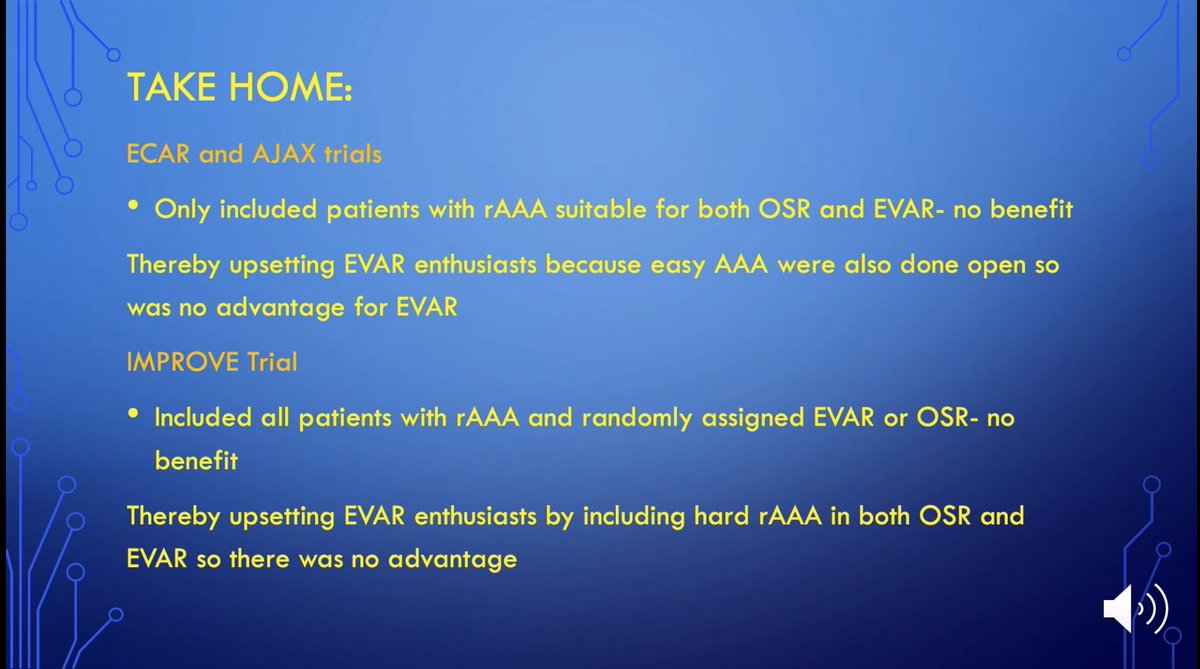 TAKE HOME:

ECAR and AJAX trials

• Only included patients with rAAA suitable for both OSR and EVAR- no benefit

Thereby upsetting EVAR enthusiasts because easy AAA were also done open so was no advantage for EVAR

IMPROVE Trial

• Included all patients with rAAA and randomly assigned EVAR or OSR- no benefit

Thereby upsetting EVAR enthusiasts by including hard rAAA in both OSR and EVAR so there was no advantage